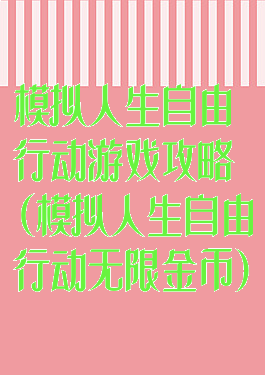 模拟人生自由行动游戏攻略（模拟人生自由行动无限金币）